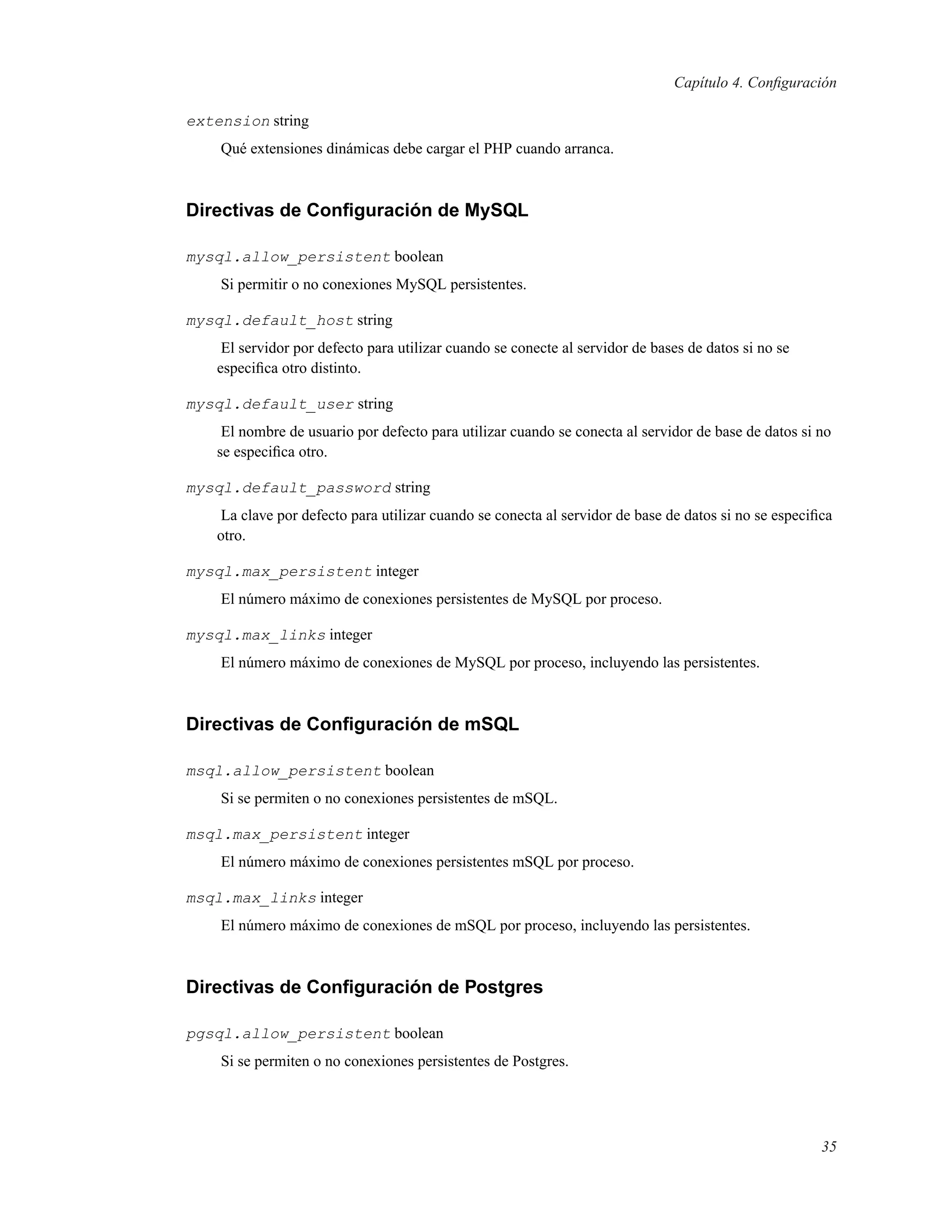 Capítulo 4. Configuración

extension string

Qué extensiones dinámicas debe cargar el PHP cuando arranca.

Directivas de Configuración de MySQL

mysql.allow_persistent boolean

Si permitir o no conexiones MySQL persistentes.

mysql.default_host string

El servidor por defecto para utilizar cuando se conecte al servidor de bases de datos si no se especifica otro distinto.

mysql.default_user string

El nombre de usuario por defecto para utilizar cuando se conecta al servidor de base de datos si no se especifica otro.

mysql.default_password string

La clave por defecto para utilizar cuando se conecta al servidor de base de datos si no se especifica otro.

mysql.max_persistent integer

El número máximo de conexiones persistentes de MySQL por proceso.

mysql.max_links integer

El número máximo de conexiones de MySQL por proceso, incluyendo las persistentes.

Directivas de Configuración de mSQL

msql.allow_persistent boolean

Si se permiten o no conexiones persistentes de mSQL.

msql.max_persistent integer

El número máximo de conexiones persistentes mSQL por proceso.

msql.max_links integer

El número máximo de conexiones de mSQL por proceso, incluyendo las persistentes.

Directivas de Configuración de Postgres

pgsql.allow_persistent boolean

Si se permiten o no conexiones persistentes de Postgres.

35